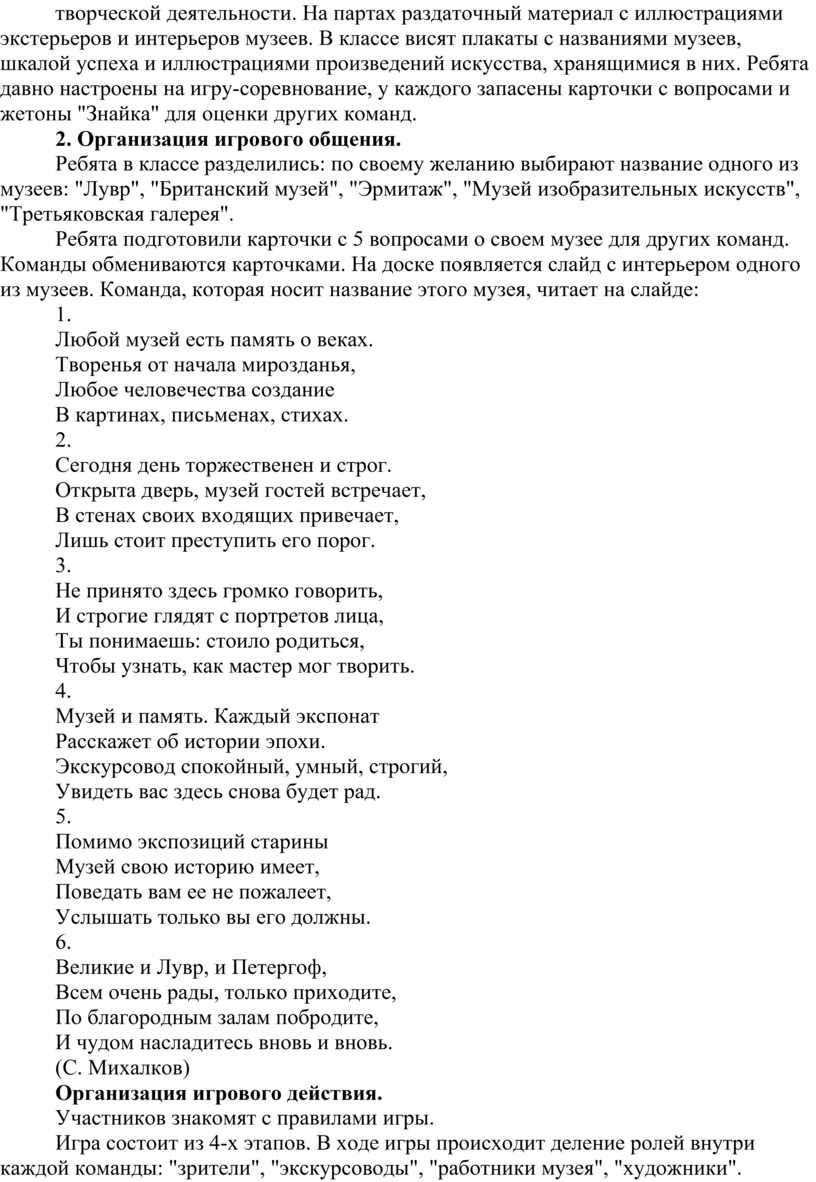 творческой деятельности. На партах раздаточный материал с иллюстрациями экстерьеров и интерьеров музеев. В классе висят плакаты с названиями музеев, шкалой успеха и иллюстрациями произведений искусства, хранящимися в них. Ребята давно настроены на игру-соревнование, у каждого запасены карточки с вопросами и жетоны "Знайка" для оценки других команд.

**2. Организация игрового общения.**

Ребята в классе разделились: по своему желанию выбирают название одного из музеев: "Лувр", "Британский музей", "Эрмитаж", "Музей изобразительных искусств", "Третьяковская галерея".

Ребята подготовили карточки с 5 вопросами о своем музее для других команд. Команды обмениваются карточками. На доске появляется слайд с интерьером одного из музеев. Команда, которая носит название этого музея, читает на слайде:

1.
Любой музей есть память о веках.
Творенья от начала мирозданья,
Любое человечества создание
В картинах, письменах, стихах.

2.
Сегодня день торжественен и строг.
Открыта дверь, музей гостей встречает,
В стенах своих входящих привечает,
Лишь стоит преступить его порог.

3.
Не принято здесь громко говорить,
И строгие глядят с портретов лица,
Ты понимаешь: стоило родиться,
Чтобы узнать, как мастер мог творить.

4.
Музей и память. Каждый экспонат
Расскажет об истории эпохи.
Экскурсовод спокойный, умный, строгий,
Увидеть вас здесь снова будет рад.

5.
Помимо экспозиций старины
Музей свою историю имеет,
Поведать вам ее не пожалеет,
Услышать только вы его должны.

6.
Великие и Лувр, и Петергоф,
Всем очень рады, только приходите,
По благородным залам побродите,
И чудом насладитесь вновь и вновь.
(С. Михалков)

**Организация игрового действия.**

Участников знакомят с правилами игры.

Игра состоит из 4-х этапов. В ходе игры происходит деление ролей внутри каждой команды: "зрители", "экскурсоводы", "работники музея", "художники".